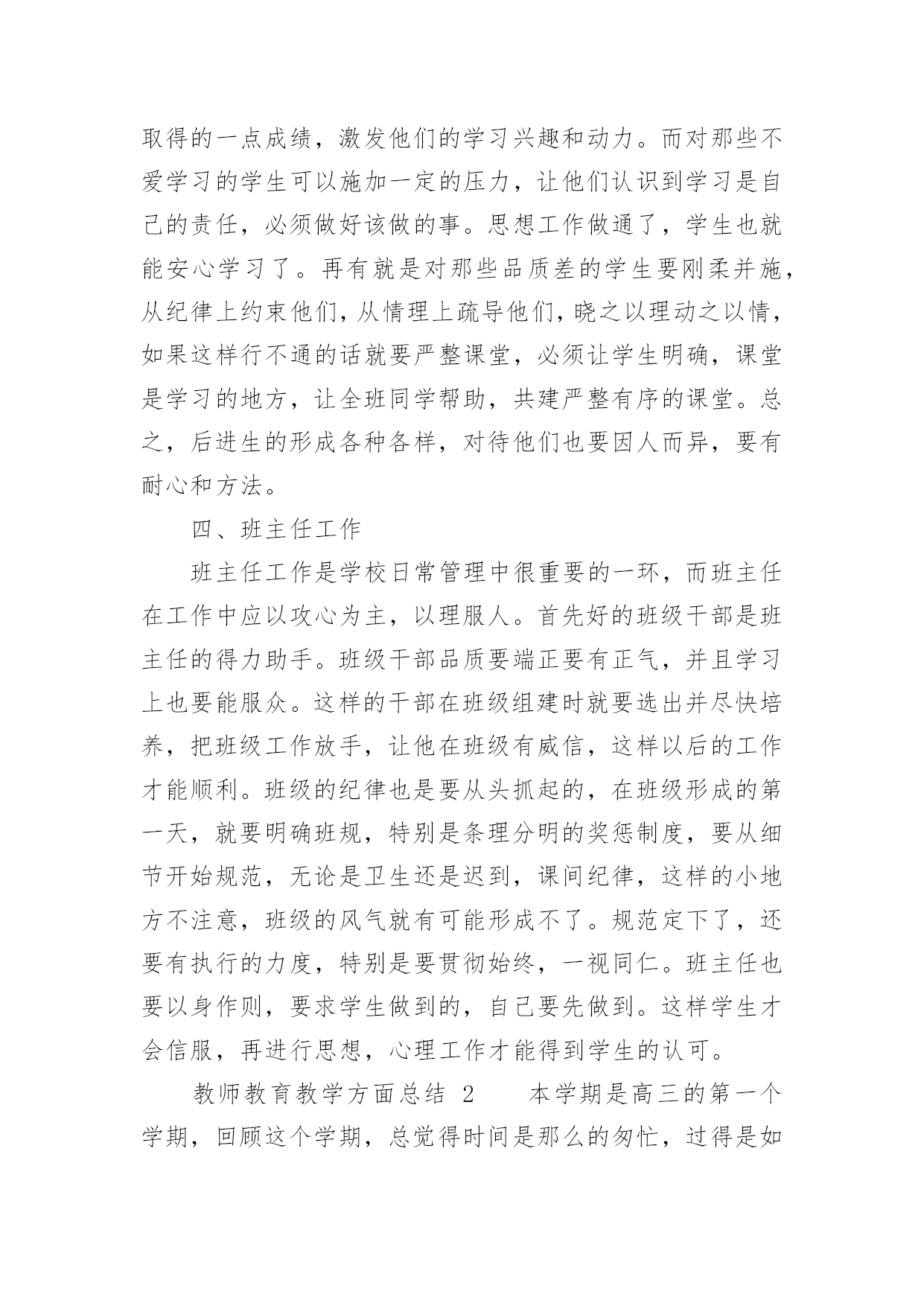 取得的一点成绩，激发他们的学习兴趣和动力。而对那些不爱学习的学生可以施加一定的压力，让他们认识到学习是自己的责任，必须做好该做的事。思想工作做通了，学生也就能安心学习了。再有就是对那些品质差的学生要刚柔并施，从纪律上约束他们，从情理上疏导他们，晓之以理动之以情，如果这样行不通的话就要严整课堂，必须让学生明确，课堂是学习的地方，让全班同学帮助，共建严整有序的课堂。总之，后进生的形成各种各样，对待他们也要因人而异，要有耐心和方法。

四、班主任工作

班主任工作是学校日常管理中很重要的一环，而班主任在工作中应以攻心为主，以理服人。首先好的班级干部是班主任的得力助手。班级干部品质要端正要有正气，并且学习上也要能服众。这样的干部在班级组建时就要选出并尽快培养，把班级工作放手，让他在班级有威信，这样以后的工作才能顺利。班级的纪律也是要从头抓起的，在班级形成的第一天，就要明确班规，特别是条理分明的奖惩制度，要从细节开始规范，无论是卫生还是迟到，课间纪律，这样的小地方不注意，班级的风气就有可能形成不了。规范定下了，还要有执行的力度，特别是要贯彻始终，一视同仁。班主任也要以身作则，要求学生做到的，自己要先做到。这样学生才会信服，再进行思想，心理工作才能得到学生的认可。

教师教育教学方面总结 2　　本学期是高三的第一个学期，回顾这个学期，总觉得时间是那么的匆忙，过得是如